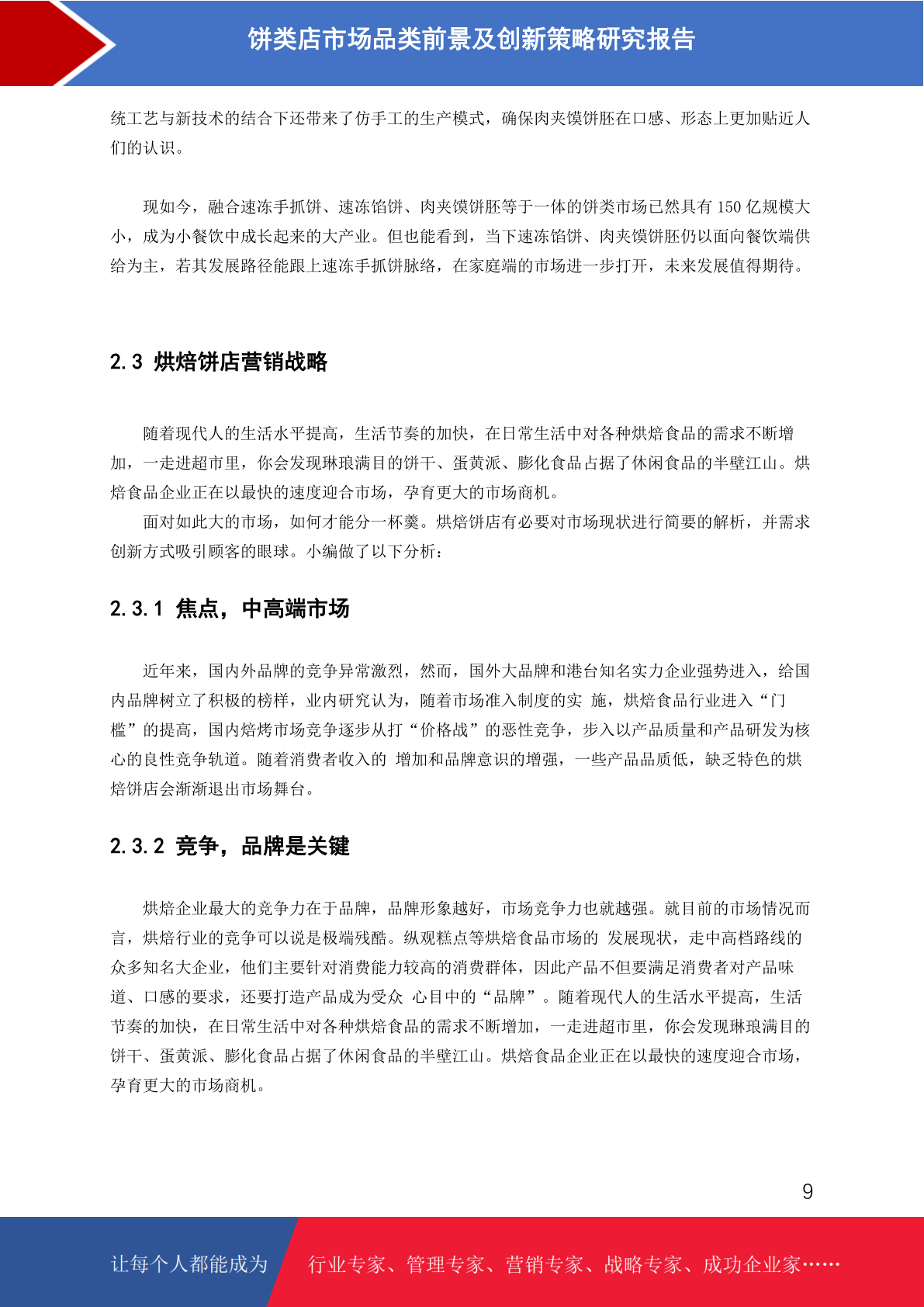 饼类店市场品类前景及创新策略研究报告

统工艺与新技术的结合下还带来了仿手工的生产模式，确保肉夹馍饼胚在口感、形态上更加贴近人们的认识。

现如今，融合速冻手抓饼、速冻馅饼、肉夹馍饼胚等于一体的饼类市场已然具有 150 亿规模大小，成为小餐饮中成长起来的大产业。但也能看到，当下速冻馅饼、肉夹馍饼胚仍以面向餐饮端供给为主，若其发展路径能跟上速冻手抓饼脉络，在家庭端的市场进一步打开，未来发展值得期待。

2.3 烘焙饼店营销战略

随着现代人的生活水平提高，生活节奏的加快，在日常生活中对各种烘焙食品的需求不断增加，一走进超市里，你会发现琳琅满目的饼干、蛋黄派、膨化食品占据了休闲食品的半壁江山。烘焙食品企业正在以最快的速度迎合市场，孕育更大的市场商机。

面对如此大的市场，如何才能分一杯羹。烘焙饼店有必要对市场现状进行简要的解析，并需求创新方式吸引顾客的眼球。小编做了以下分析：

2.3.1 焦点，中高端市场

近年来，国内外品牌的竞争异常激烈，然而，国外大品牌和港台知名实力企业强势进入，给国内品牌树立了积极的榜样，业内研究认为，随着市场准入制度的实 施，烘焙食品行业进入“门槛”的提高，国内焙烤市场竞争逐步从打“价格战”的恶性竞争，步入以产品质量和产品研发为核心的良性竞争轨道。随着消费者收入的 增加和品牌意识的增强，一些产品品质低，缺乏特色的烘焙饼店会渐渐退出市场舞台。

2.3.2 竞争，品牌是关键

烘焙企业最大的竞争力在于品牌，品牌形象越好，市场竞争力也就越强。就目前的市场情况而言，烘焙行业的竞争可以说是极端残酷。纵观糕点等烘焙食品市场的 发展现状，走中高档路线的众多知名大企业，他们主要针对消费能力较高的消费群体，因此产品不但要满足消费者对产品味道、口感的要求，还要打造产品成为受众 心目中的“品牌”。随着现代人的生活水平提高，生活节奏的加快，在日常生活中对各种烘焙食品的需求不断增加，一走进超市里，你会发现琳琅满目的饼干、蛋黄派、膨化食品占据了休闲食品的半壁江山。烘焙食品企业正在以最快的速度迎合市场，孕育更大的市场商机。

9

让每个人都能成为 行业专家、管理专家、营销专家、战略专家、成功企业家……